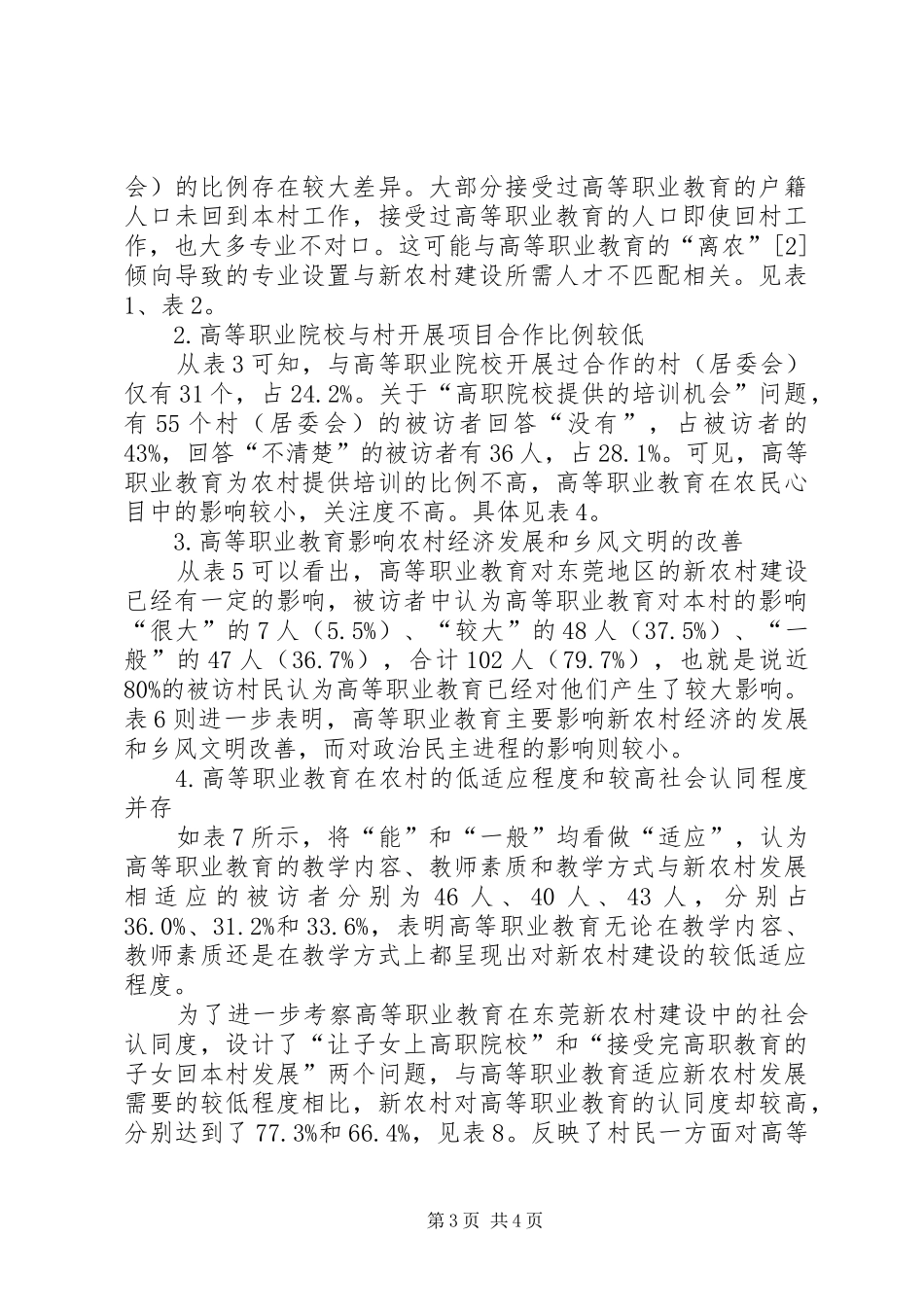 会）的比例存在较大差异。大部分接受过高等职业教育的户籍人口未回到本村工作，接受过高等职业教育的人口即使回村工作，也大多专业不对口。这可能与高等职业教育的“离农”[2]倾向导致的专业设置与新农村建设所需人才不匹配相关。见表1、表2。

2.高等职业院校与村开展项目合作比例较低

从表3可知，与高等职业院校开展过合作的村（居委会）仅有31个，占24.2%。关于“高职院校提供的培训机会”问题，有55个村（居委会）的被访者回答“没有”，占被访者的43%，回答“不清楚”的被访者有36人，占28.1%。可见，高等职业教育为农村提供培训的比例不高，高等职业教育在农民心目中的影响较小，关注度不高。具体见表4。

3.高等职业教育影响农村经济发展和乡风文明的改善

从表5可以看出，高等职业教育对东莞地区的新农村建设已经有一定的影响，被访者中认为高等职业教育对本村的影响“很大”的7人（5.5%）、“较大”的48人（37.5%）、“一般”的47人（36.7%），合计102人（79.7%），也就是说近80%的被访村民认为高等职业教育已经对他们产生了较大影响。表6则进一步表明，高等职业教育主要影响新农村经济的发展和乡风文明改善，而对政治民主进程的影响则较小。

4.高等职业教育在农村的低适应程度和较高社会认同程度并存

如表7所示，将“能”和“一般”均看做“适应”，认为高等职业教育的教学内容、教师素质和教学方式与新农村发展相适应的被访者分别为46人、40人、43人，分别占36.0%、31.2%和33.6%，表明高等职业教育无论在教学内容、教师素质还是在教学方式上都呈现出对新农村建设的较低适应程度。

为了进一步考察高等职业教育在东莞新农村建设中的社会认同度，设计了“让子女上高职院校”和“接受完高职教育的子女回本村发展”两个问题，与高等职业教育适应新农村发展需要的较低程度相比，新农村对高等职业教育的认同度却较高，分别达到了77.3%和66.4%，见表8。反映了村民一方面对高等

第3页 共4页